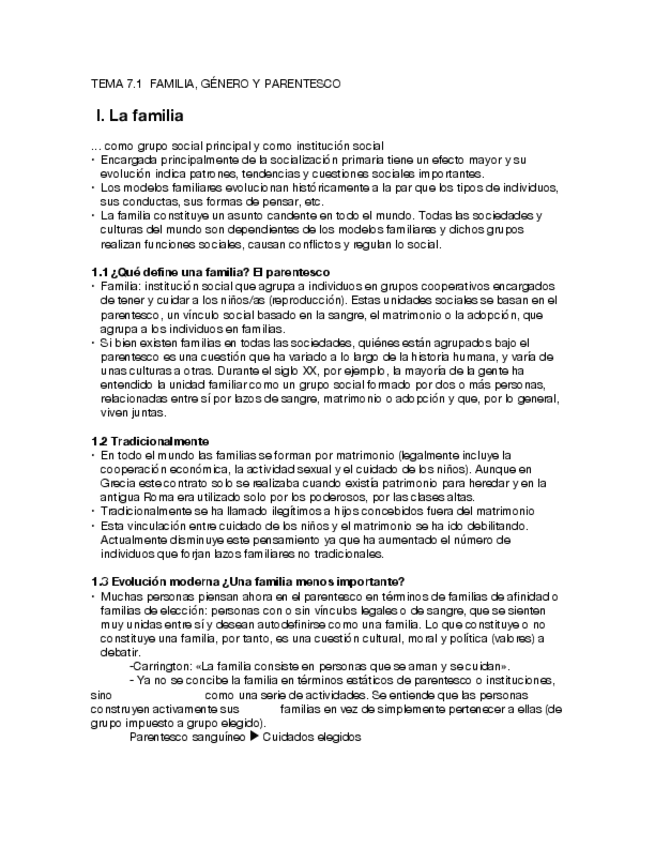 TEMA 7.1 FAMILIA, GÉNERO Y PARENTESCO

I. La familia

... como grupo social principal y como institución social
• Encargada principalmente de la socialización primaria tiene un efecto mayor y su evolución indica patrones, tendencias y cuestiones sociales importantes.
• Los modelos familiares evolucionan históricamente a la par que los tipos de individuos, sus conductas, sus formas de pensar, etc.
• La familia constituye un asunto candente en todo el mundo. Todas las sociedades y culturas del mundo son dependientes de los modelos familiares y dichos grupos realizan funciones sociales, causan conflictos y regulan lo social.

1.1 ¿Qué define una familia? El parentesco
• Familia: institución social que agrupa a individuos en grupos cooperativos encargados de tener y cuidar a los niños/as (reproducción). Estas unidades sociales se basan en el parentesco, un vínculo social basado en la sangre, el matrimonio o la adopción, que agrupa a los individuos en familias.
• Si bien existen familias en todas las sociedades, quiénes están agrupados bajo el parentesco es una cuestión que ha variado a lo largo de la historia humana, y varía de unas culturas a otras. Durante el siglo XX, por ejemplo, la mayoría de la gente ha entendido la unidad familiar como un grupo social formado por dos o más personas, relacionadas entre sí por lazos de sangre, matrimonio o adopción y que, por lo general, viven juntas.

1.2 Tradicionalmente
• En todo el mundo las familias se forman por matrimonio (legalmente incluye la cooperación económica, la actividad sexual y el cuidado de los niños). Aunque en Grecia este contrato solo se realizaba cuando existía patrimonio para heredar y en la antigua Roma era utilizado solo por los poderosos, por las clases altas.
• Tradicionalmente se ha llamado ilegítimos a hijos concebidos fuera del matrimonio
• Esta vinculación entre cuidado de los niños y el matrimonio se ha ido debilitando. Actualmente disminuye este pensamiento ya que ha aumentado el número de individuos que forjan lazos familiares no tradicionales.

1.3 Evolución moderna ¿Una familia menos importante?
• Muchas personas piensan ahora en el parentesco en términos de familias de afinidad o familias de elección: personas con o sin vínculos legales o de sangre, que se sienten muy unidas entre sí y desean autodefinirse como una familia. Lo que constituye o no constituye una familia, por tanto, es una cuestión cultural, moral y política (valores) a debatir.
-Carrington: «La familia consiste en personas que se aman y se cuidan».
- Ya no se concibe la familia en términos estáticos de parentesco o instituciones, sino como una serie de actividades. Se entiende que las personas construyen activamente sus familias en vez de simplemente pertenecer a ellas (de grupo impuesto a grupo elegido).
Parentesco sanguíneo ▶ Cuidados elegidos